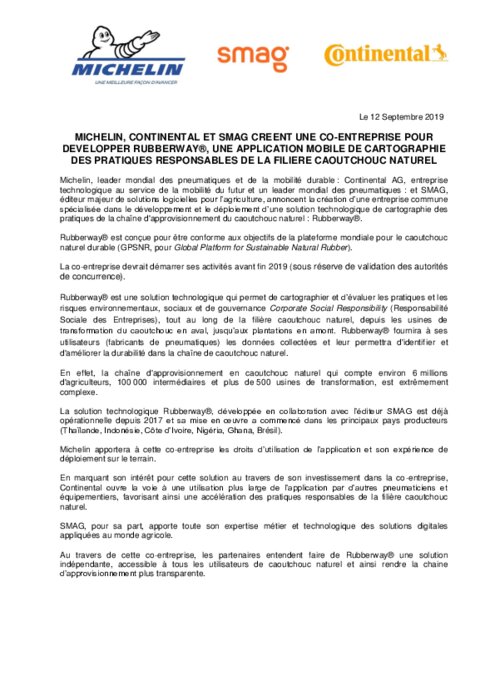 MICHELIN
UNE MEILLEURE FAÇON D'AVANCER

smag

Continental

Le 12 Septembre 2019

MICHELIN, CONTINENTAL ET SMAG CREENT UNE CO-ENTREPRISE POUR DEVELOPPER RUBBERWAY®, UNE APPLICATION MOBILE DE CARTOGRAPHIE DES PRATIQUES RESPONSABLES DE LA FILIERE CAOUTCHOUC NATUREL

Michelin, leader mondial des pneumatiques et de la mobilité durable : Continental AG, entreprise technologique au service de la mobilité du futur et un leader mondial des pneumatiques : et SMAG, éditeur majeur de solutions logicielles pour l'agriculture, annoncent la création d'une entreprise commune spécialisée dans le développement et le déploiement d'une solution technologique de cartographie des pratiques de la chaîne d'approvisionnement du caoutchouc naturel : Rubberway®.

Rubberway® est conçue pour être conforme aux objectifs de la plateforme mondiale pour le caoutchouc naturel durable (GPSNR, pour Global Platform for Sustainable Natural Rubber).

La co-entreprise devrait démarrer ses activités avant fin 2019 (sous réserve de validation des autorités de concurrence).

Rubberway® est une solution technologique qui permet de cartographier et d'évaluer les pratiques et les risques environnementaux, sociaux et de gouvernance Corporate Social Responsibility (Responsabilité Sociale des Entreprises), tout au long de la filière caoutchouc naturel, depuis les usines de transformation du caoutchouc en aval, jusqu'aux plantations en amont. Rubberway® fournira à ses utilisateurs (fabricants de pneumatiques) les données collectées et leur permettra d'identifier et d'améliorer la durabilité dans la chaîne de caoutchouc naturel.

En effet, la chaîne d'approvisionnement en caoutchouc naturel qui compte environ 6 millions d'agriculteurs, 100 000 intermédiaires et plus de 500 usines de transformation, est extrêmement complexe.

La solution technologique Rubberway®, développée en collaboration avec l'éditeur SMAG est déjà opérationnelle depuis 2017 et sa mise en œuvre a commencé dans les principaux pays producteurs (Thaïlande, Indonésie, Côte d'Ivoire, Nigéria, Ghana, Brésil).

Michelin apportera à cette co-entreprise les droits d'utilisation de l'application et son expérience de déploiement sur le terrain.

En marquant son intérêt pour cette solution au travers de son investissement dans la co-entreprise, Continental ouvre la voie à une utilisation plus large de l'application par d'autres pneumaticiens et équipementiers, favorisant ainsi une accélération des pratiques responsables de la filière caoutchouc naturel.

SMAG, pour sa part, apporte toute son expertise métier et technologique des solutions digitales appliquées au monde agricole.

Au travers de cette co-entreprise, les partenaires entendent faire de Rubberway® une solution indépendante, accessible à tous les utilisateurs de caoutchouc naturel et ainsi rendre la chaine d'approvisionnement plus transparente.